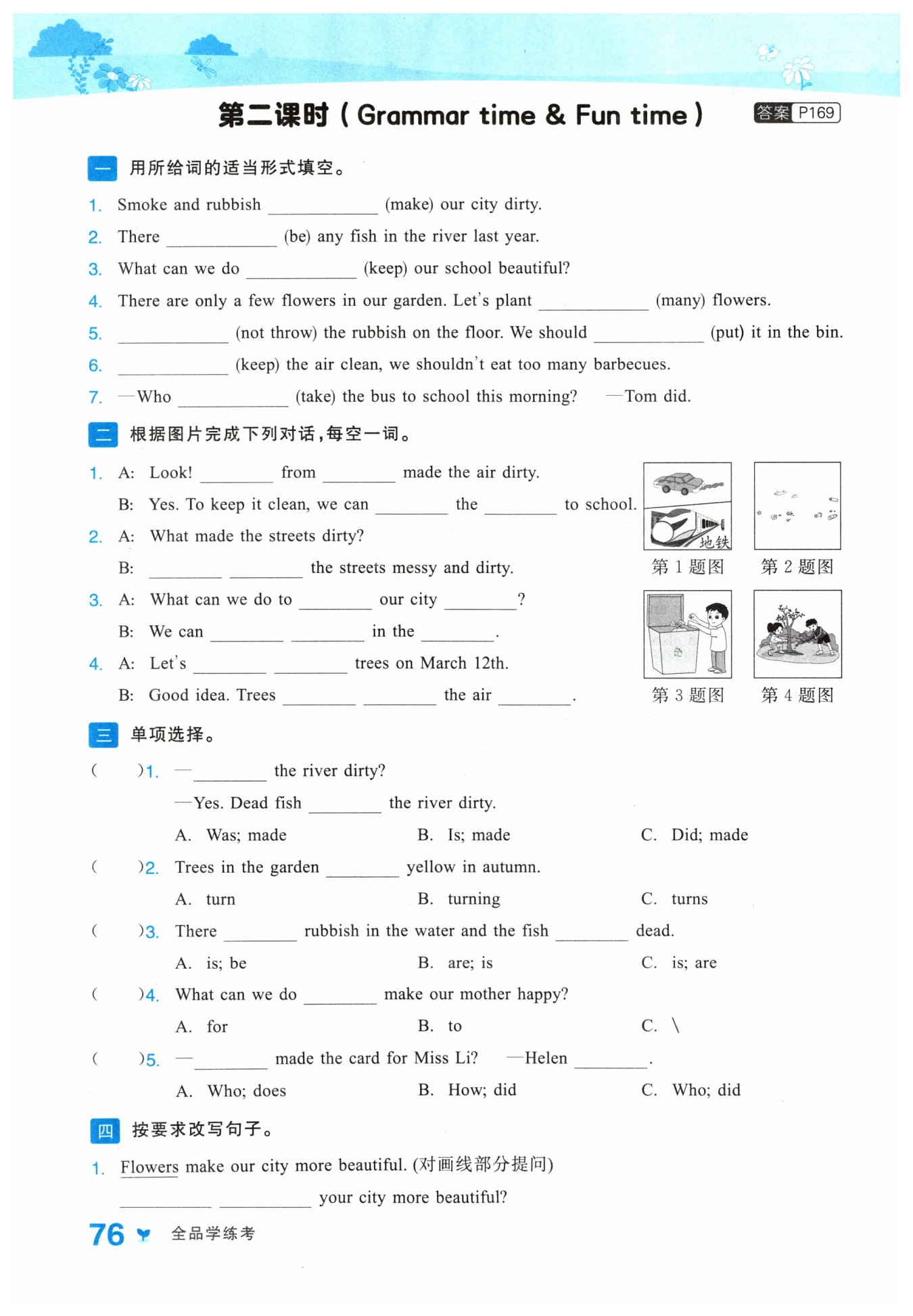 第二课时（Grammar time & Fun time）

答案 P169

一 用所给词的适当形式填空。

1. Smoke and rubbish ____________ (make) our city dirty.

2. There ____________ (be) any fish in the river last year.

3. What can we do ____________ (keep) our school beautiful?

4. There are only a few flowers in our garden. Let's plant ____________ (many) flowers.

5. ____________ (not throw) the rubbish on the floor. We should ____________ (put) it in the bin.

6. ____________ (keep) the air clean, we shouldn't eat too many barbecues.

7. —Who ____________ (take) the bus to school this morning? —Tom did.

二 根据图片完成下列对话，每空一词。

1. A: Look! ________ from ________ made the air dirty.

B: Yes. To keep it clean, we can ________ the ________ to school.

2. A: What made the streets dirty?

B: ________ ________ the streets messy and dirty.

3. A: What can we do to ________ our city ________?

B: We can ________ ________ in the ________.

4. A: Let's ________ ________ trees on March 12th.

B: Good idea. Trees ________ ________ the air ________.

地铁

第 1 题图 第 2 题图

第 3 题图 第 4 题图

三 单项选择。

( )1. —________ the river dirty?

—Yes. Dead fish ________ the river dirty.

A. Was; made B. Is; made C. Did; made

( )2. Trees in the garden ________ yellow in autumn.

A. turn B. turning C. turns

( )3. There ________ rubbish in the water and the fish ________ dead.

A. is; be B. are; is C. is; are

( )4. What can we do ________ make our mother happy?

A. for B. to C. \

( )5. —________ made the card for Miss Li? —Helen ________.

A. Who; does B. How; did C. Who; did

四 按要求改写句子。

1. Flowers make our city more beautiful. (对画线部分提问)

__________ __________ your city more beautiful?

76 全品学练考